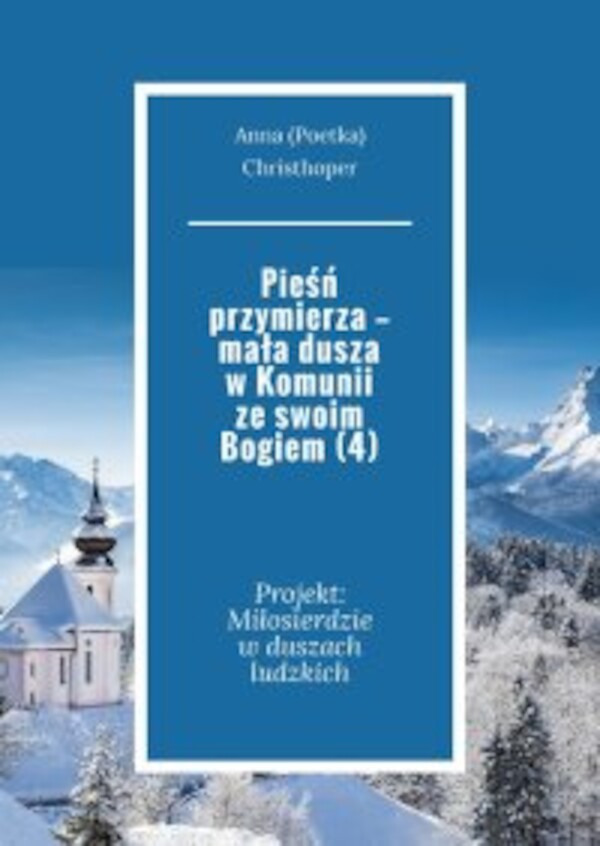 Anna (Poetka) Christhoper

Pieśń przymierza – mała dusza w Komunii ze swoim Bogiem (4)

Projekt: Miłosierdzie w duszach ludzkich